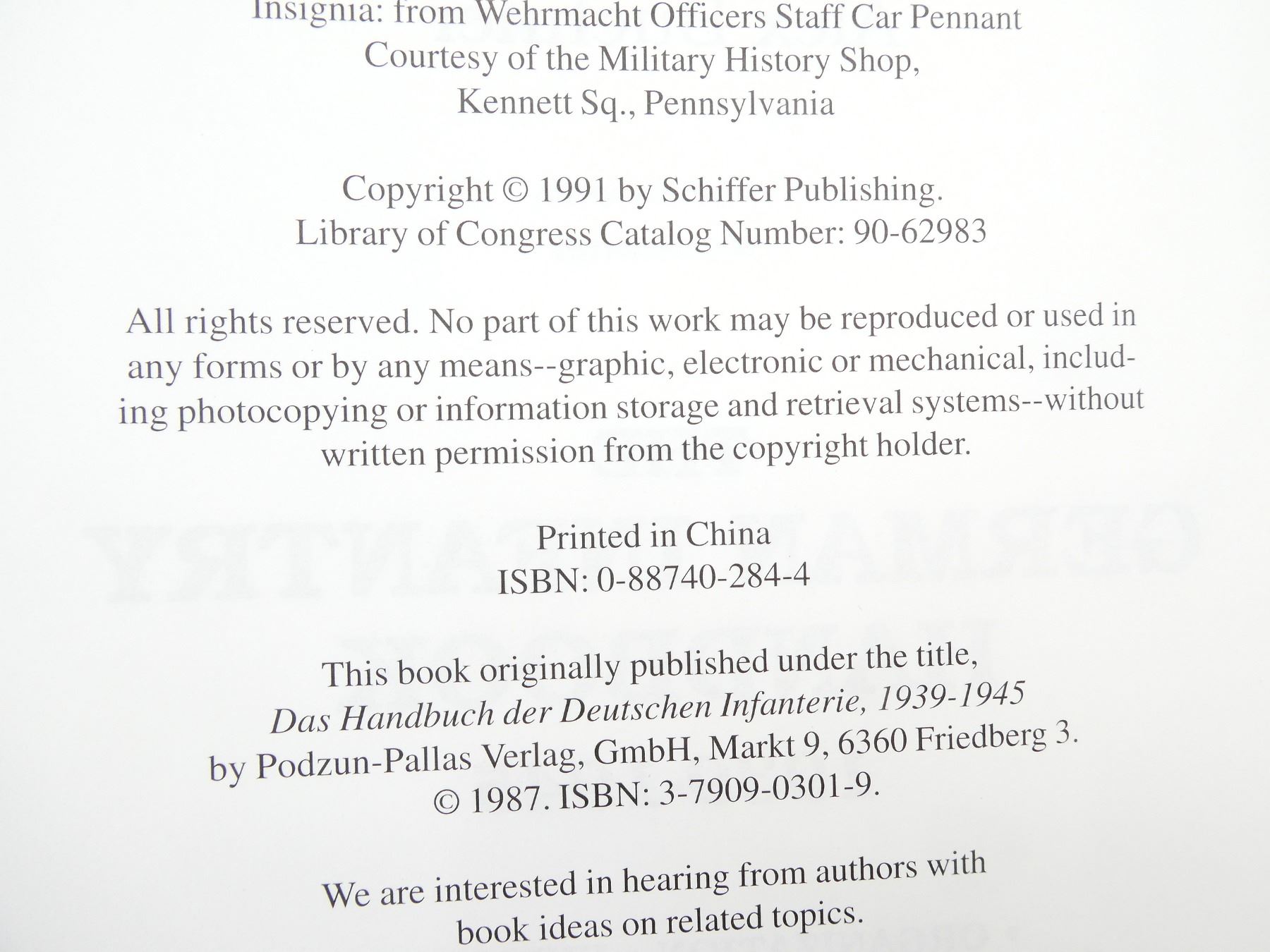 Insignia: from Wehrmacht Officers Staff Car Pennant
Courtesy of the Military History Shop,
Kennett Sq., Pennsylvania

Copyright © 1991 by Schiffer Publishing.
Library of Congress Catalog Number: 90-62983

All rights reserved. No part of this work may be reproduced or used in any forms or by any means--graphic, electronic or mechanical, including photocopying or information storage and retrieval systems--without written permission from the copyright holder.

Printed in China
ISBN: 0-88740-284-4

This book originally published under the title,
Das Handbuch der Deutschen Infanterie, 1939-1945
by Podzun-Pallas Verlag, GmbH, Markt 9, 6360 Friedberg 3.
© 1987. ISBN: 3-7909-0301-9.

We are interested in hearing from authors with
book ideas on related topics.